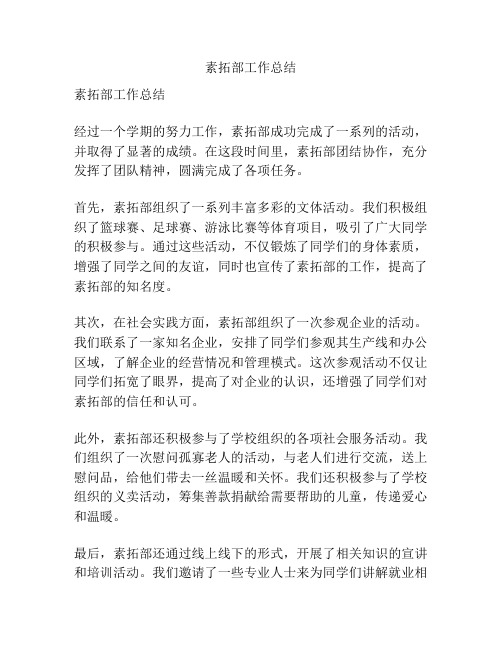 素拓部工作总结

素拓部工作总结

经过一个学期的努力工作，素拓部成功完成了一系列的活动，并取得了显著的成绩。在这段时间里，素拓部团结协作，充分发挥了团队精神，圆满完成了各项任务。

首先，素拓部组织了一系列丰富多彩的文体活动。我们积极组织了篮球赛、足球赛、游泳比赛等体育项目，吸引了广大同学的积极参与。通过这些活动，不仅锻炼了同学们的身体素质，增强了同学之间的友谊，同时也宣传了素拓部的工作，提高了素拓部的知名度。

其次，在社会实践方面，素拓部组织了一次参观企业的活动。我们联系了一家知名企业，安排了同学们参观其生产线和办公区域，了解企业的经营情况和管理模式。这次参观活动不仅让同学们拓宽了眼界，提高了对企业的认识，还增强了同学们对素拓部的信任和认可。

此外，素拓部还积极参与了学校组织的各项社会服务活动。我们组织了一次慰问孤寡老人的活动，与老人们进行交流，送上慰问品，给他们带去一丝温暖和关怀。我们还积极参与了学校组织的义卖活动，筹集善款捐献给需要帮助的儿童，传递爱心和温暖。

最后，素拓部还通过线上线下的形式，开展了相关知识的宣讲和培训活动。我们邀请了一些专业人士来为同学们讲解就业相